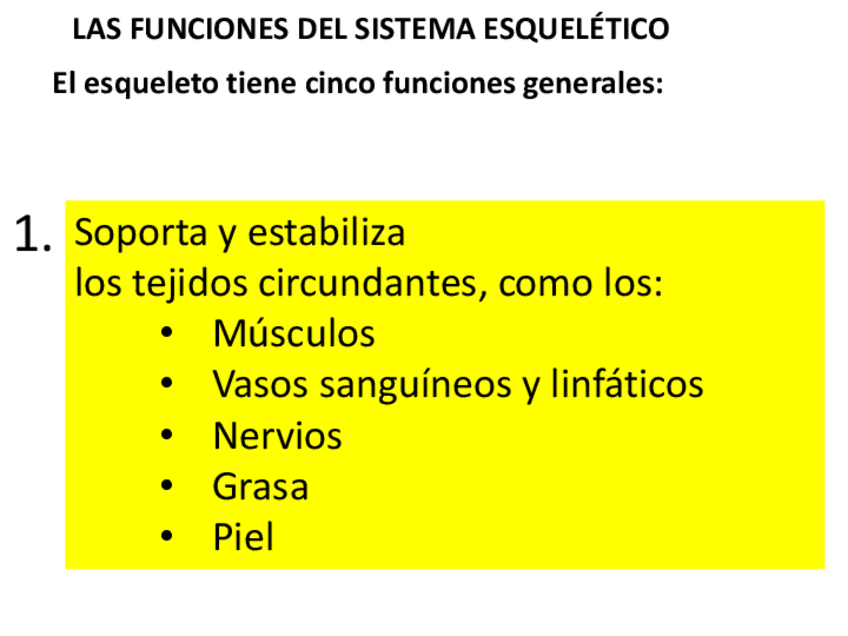 LAS FUNCIONES DEL SISTEMA ESQUELÉTICO

El esqueleto tiene cinco funciones generales:

1. Soporta y estabiliza los tejidos circundantes, como los:
• Músculos
• Vasos sanguíneos y linfáticos
• Nervios
• Grasa
• Piel